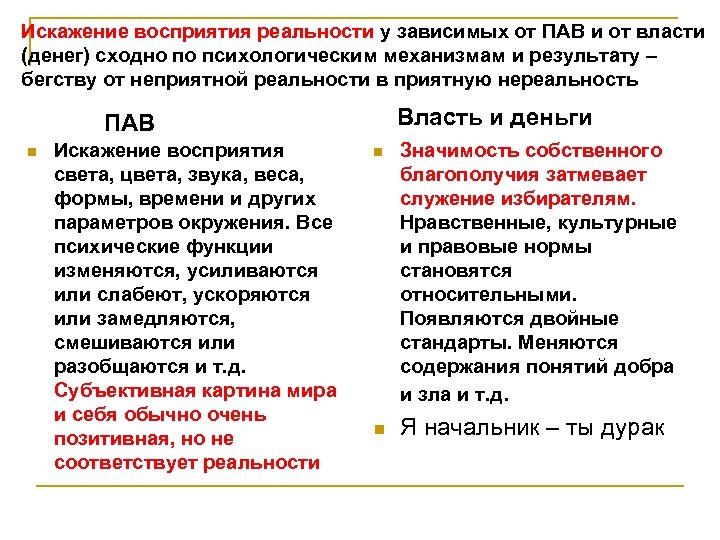 Искажение восприятия реальности у зависимых от ПАВ и от власти (денег) сходно по психологическим механизмам и результату – бегству от неприятной реальности в приятную нереальность

ПАВ

Искажение восприятия света, цвета, звука, веса, формы, времени и других параметров окружения. Все психические функции изменяются, усиливаются или слабеют, ускоряются или замедляются, смешиваются или разобщаются и т.д. Субъективная картина мира и себя обычно очень позитивная, но не соответствует реальности

Власть и деньги

Значимость собственного благополучия затмевает служение избирателям. Нравственные, культурные и правовые нормы становятся относительными. Появляются двойные стандарты. Меняются содержания понятий добра и зла и т.д.

Я начальник – ты дурак